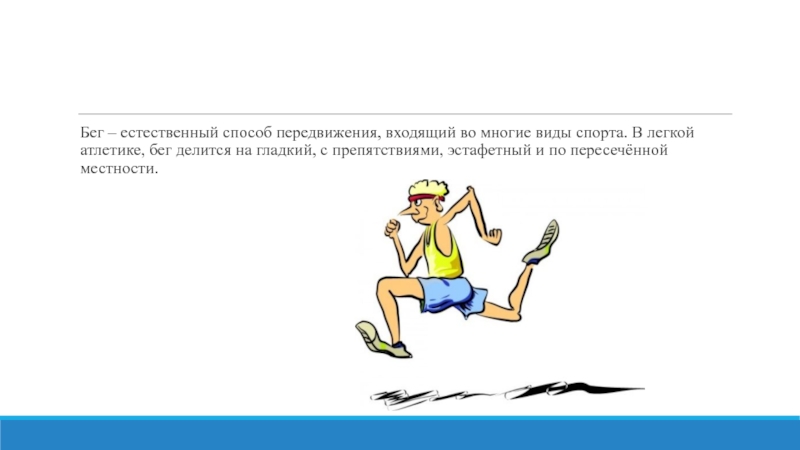 Бег – естественный способ передвижения, входящий во многие виды спорта. В легкой атлетике, бег делится на гладкий, с препятствиями, эстафетный и по пересечённой местности.